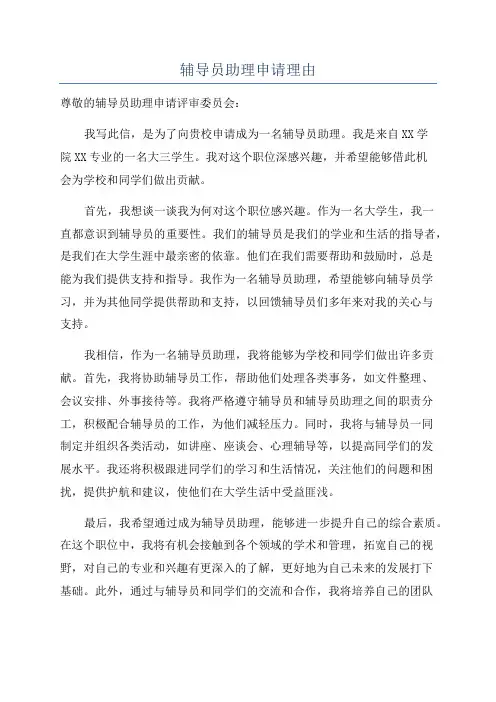 辅导员助理申请理由

尊敬的辅导员助理申请评审委员会：

我写此信，是为了向贵校申请成为一名辅导员助理。我是来自XX学院XX专业的一名大三学生。我对这个职位深感兴趣，并希望能够借此机会为学校和同学们做出贡献。

首先，我想谈一谈我为何对这个职位感兴趣。作为一名大学生，我一直都意识到辅导员的重要性。我们的辅导员是我们的学业和生活的指导者，是我们在大学生涯中最亲密的依靠。他们在我们需要帮助和鼓励时，总是能为我们提供支持和指导。我作为一名辅导员助理，希望能够向辅导员学习，并为其他同学提供帮助和支持，以回馈辅导员们多年来对我的关心与支持。

我相信，作为一名辅导员助理，我将能够为学校和同学们做出许多贡献。首先，我将协助辅导员工作，帮助他们处理各类事务，如文件整理、会议安排、外事接待等。我将严格遵守辅导员和辅导员助理之间的职责分工，积极配合辅导员的工作，为他们减轻压力。同时，我将与辅导员一同制定并组织各类活动，如讲座、座谈会、心理辅导等，以提高同学们的发展水平。我还将积极跟进同学们的学习和生活情况，关注他们的问题和困扰，提供护航和建议，使他们在大学生活中受益匪浅。

最后，我希望通过成为辅导员助理，能够进一步提升自己的综合素质。在这个职位中，我将有机会接触到各个领域的学术和管理，拓宽自己的视野，对自己的专业和兴趣有更深入的了解，更好地为自己未来的发展打下基础。此外，通过与辅导员和同学们的交流和合作，我将培养自己的团队